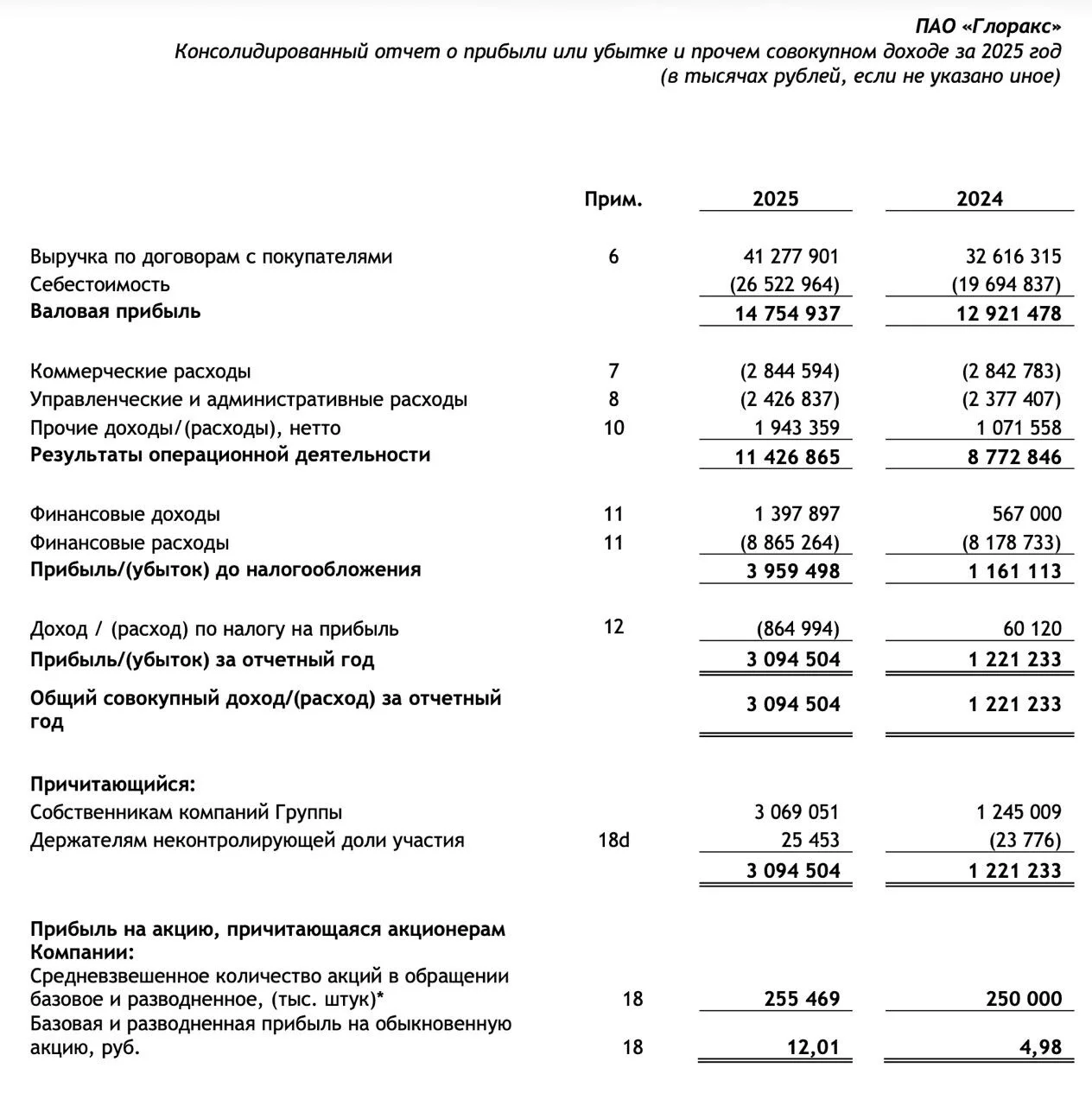 ПАО «Глоракс»
Консолидированный отчет о прибыли или убытке и прочем совокупном доходе за 2025 год
(в тысячах рублей, если не указано иное)

|  | Прим. | 2025 | 2024 |
|---|---|---|---|
| Выручка по договорам с покупателями | 6 | 41 277 901 | 32 616 315 |
| Себестоимость |  | (26 522 964) | (19 694 837) |
| Валовая прибыль |  | 14 754 937 | 12 921 478 |
| Коммерческие расходы | 7 | (2 844 594) | (2 842 783) |
| Управленческие и административные расходы | 8 | (2 426 837) | (2 377 407) |
| Прочие доходы/(расходы), нетто | 10 | 1 943 359 | 1 071 558 |
| Результаты операционной деятельности |  | 11 426 865 | 8 772 846 |
| Финансовые доходы | 11 | 1 397 897 | 567 000 |
| Финансовые расходы | 11 | (8 865 264) | (8 178 733) |
| Прибыль/(убыток) до налогообложения |  | 3 959 498 | 1 161 113 |
| Доход / (расход) по налогу на прибыль | 12 | (864 994) | 60 120 |
| Прибыль/(убыток) за отчетный год |  | 3 094 504 | 1 221 233 |
| Общий совокупный доход/(расход) за отчетный год |  | 3 094 504 | 1 221 233 |
| Причитающийся: |  |  |  |
| Собственникам компаний Группы |  | 3 069 051 | 1 245 009 |
| Держателям неконтролирующей доли участия | 18d | 25 453 | (23 776) |
|  |  | 3 094 504 | 1 221 233 |
| Прибыль на акцию, причитающаяся акционерам Компании: |  |  |  |
| Средневзвешенное количество акций в обращении базовое и разводненное, (тыс. штук)* | 18 | 255 469 | 250 000 |
| Базовая и разводненная прибыль на обыкновенную акцию, руб. | 18 | 12,01 | 4,98 |